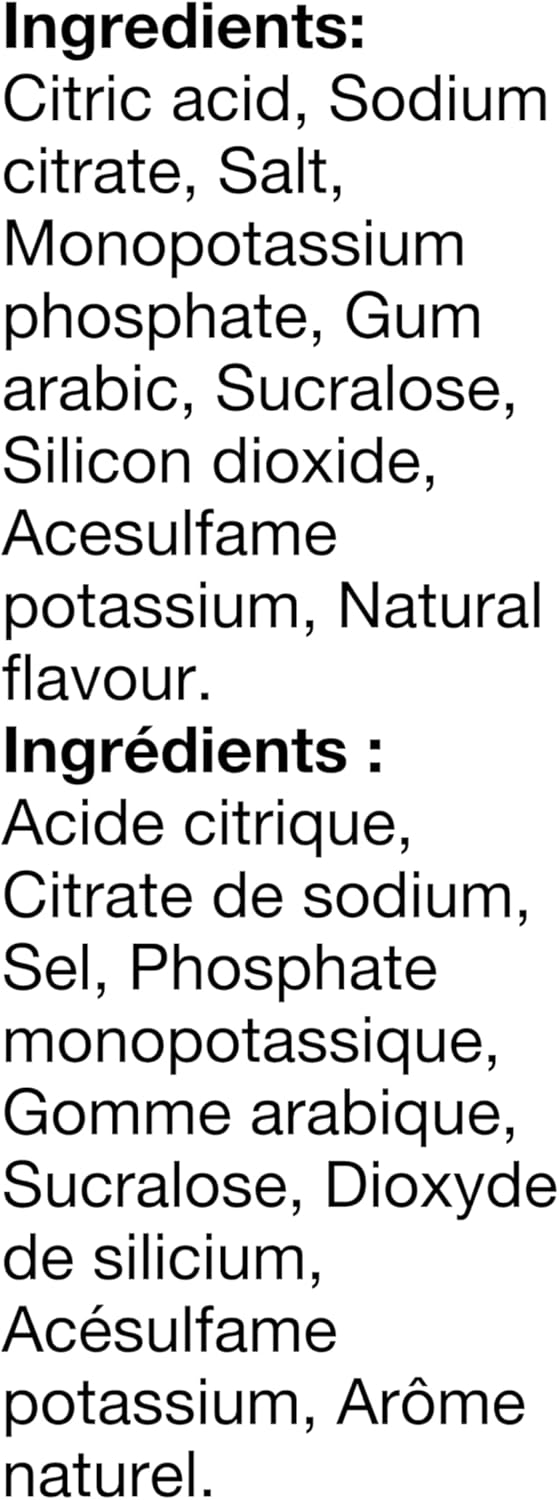 **Ingredients:**
Citric acid, Sodium citrate, Salt, Monopotassium phosphate, Gum arabic, Sucralose, Silicon dioxide, Acesulfame potassium, Natural flavour.

**Ingrédients :**
Acide citrique, Citrate de sodium, Sel, Phosphate monopotassique, Gomme arabique, Sucralose, Dioxyde de silicium, Acésulfame potassium, Arôme naturel.